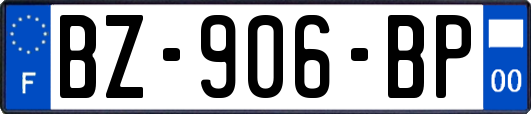 F

BZ-906-BP

00